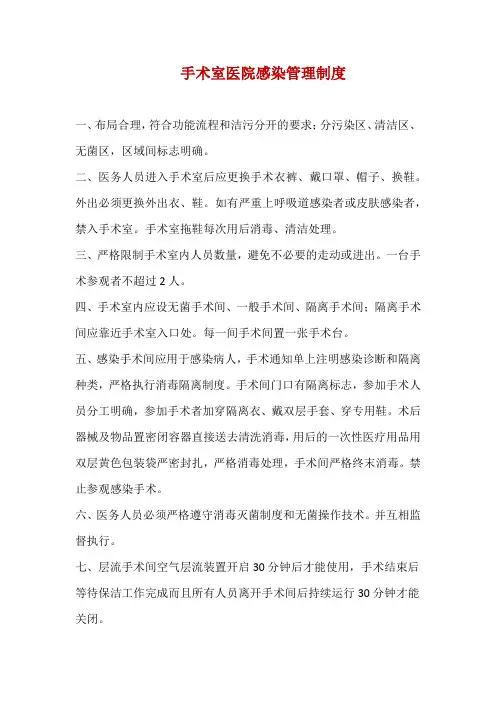 手术室医院感染管理制度

一、布局合理，符合功能流程和洁污分开的要求；分污染区、清洁区、无菌区，区域间标志明确。

二、医务人员进入手术室后应更换手术衣裤、戴口罩、帽子、换鞋。外出必须更换外出衣、鞋。如有严重上呼吸道感染者或皮肤感染者，禁入手术室。手术室拖鞋每次用后消毒、清洁处理。

三、严格限制手术室内人员数量，避免不必要的走动或进出。一台手术参观者不超过 2 人。

四、手术室内应设无菌手术间、一般手术间、隔离手术间；隔离手术间应靠近手术室入口处。每一间手术间置一张手术台。

五、感染手术间应用于感染病人，手术通知单上注明感染诊断和隔离种类，严格执行消毒隔离制度。手术间门口有隔离标志，参加手术人员分工明确，参加手术者加穿隔离衣、戴双层手套、穿专用鞋。术后器械及物品置密闭容器直接送去清洗消毒，用后的一次性医疗用品用双层黄色包装袋严密封扎，严格消毒处理，手术间严格终末消毒。禁止参观感染手术。

六、医务人员必须严格遵守消毒灭菌制度和无菌操作技术。并互相监督执行。

七、层流手术间空气层流装置开启 30 分钟后才能使用，手术结束后等待保洁工作完成而且所有人员离开手术间后持续运行 30 分钟才能关闭。